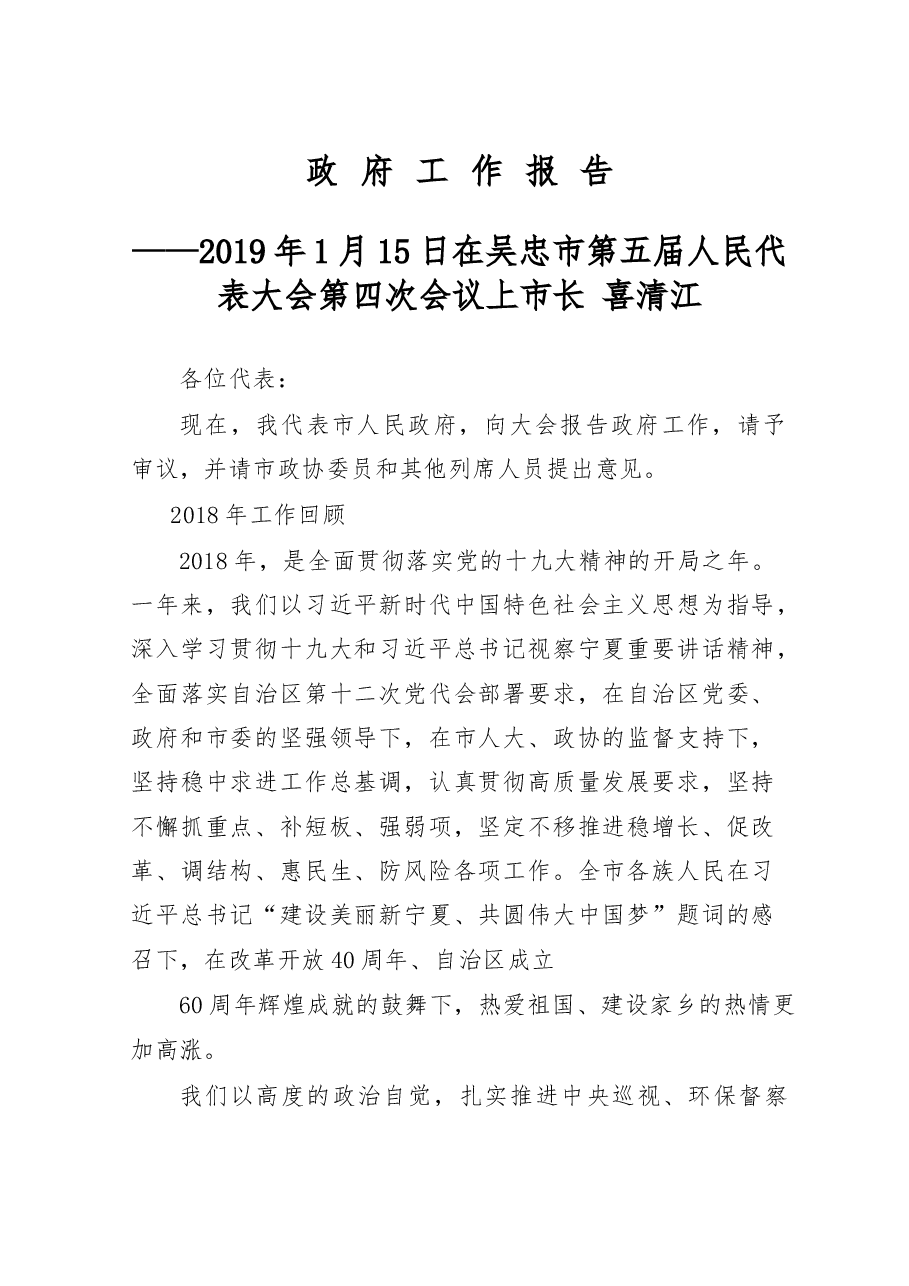 政 府 工 作 报 告

——2019年1月15日在吴忠市第五届人民代表大会第四次会议上市长 喜清江

各位代表：

现在，我代表市人民政府，向大会报告政府工作，请予审议，并请市政协委员和其他列席人员提出意见。

2018年工作回顾

2018年，是全面贯彻落实党的十九大精神的开局之年。一年来，我们以习近平新时代中国特色社会主义思想为指导，深入学习贯彻十九大和习近平总书记视察宁夏重要讲话精神，全面落实自治区第十二次党代会部署要求，在自治区党委、政府和市委的坚强领导下，在市人大、政协的监督支持下，坚持稳中求进工作总基调，认真贯彻高质量发展要求，坚持不懈抓重点、补短板、强弱项，坚定不移推进稳增长、促改革、调结构、惠民生、防风险各项工作。全市各族人民在习近平总书记“建设美丽新宁夏、共圆伟大中国梦”题词的感召下，在改革开放40周年、自治区成立

60周年辉煌成就的鼓舞下，热爱祖国、建设家乡的热情更加高涨。

我们以高度的政治自觉，扎实推进中央巡视、环保督察